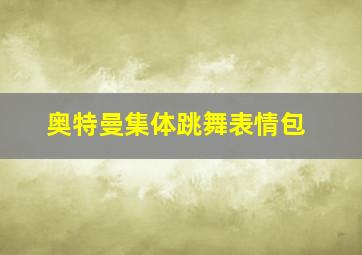 奥特曼集体跳舞表情包